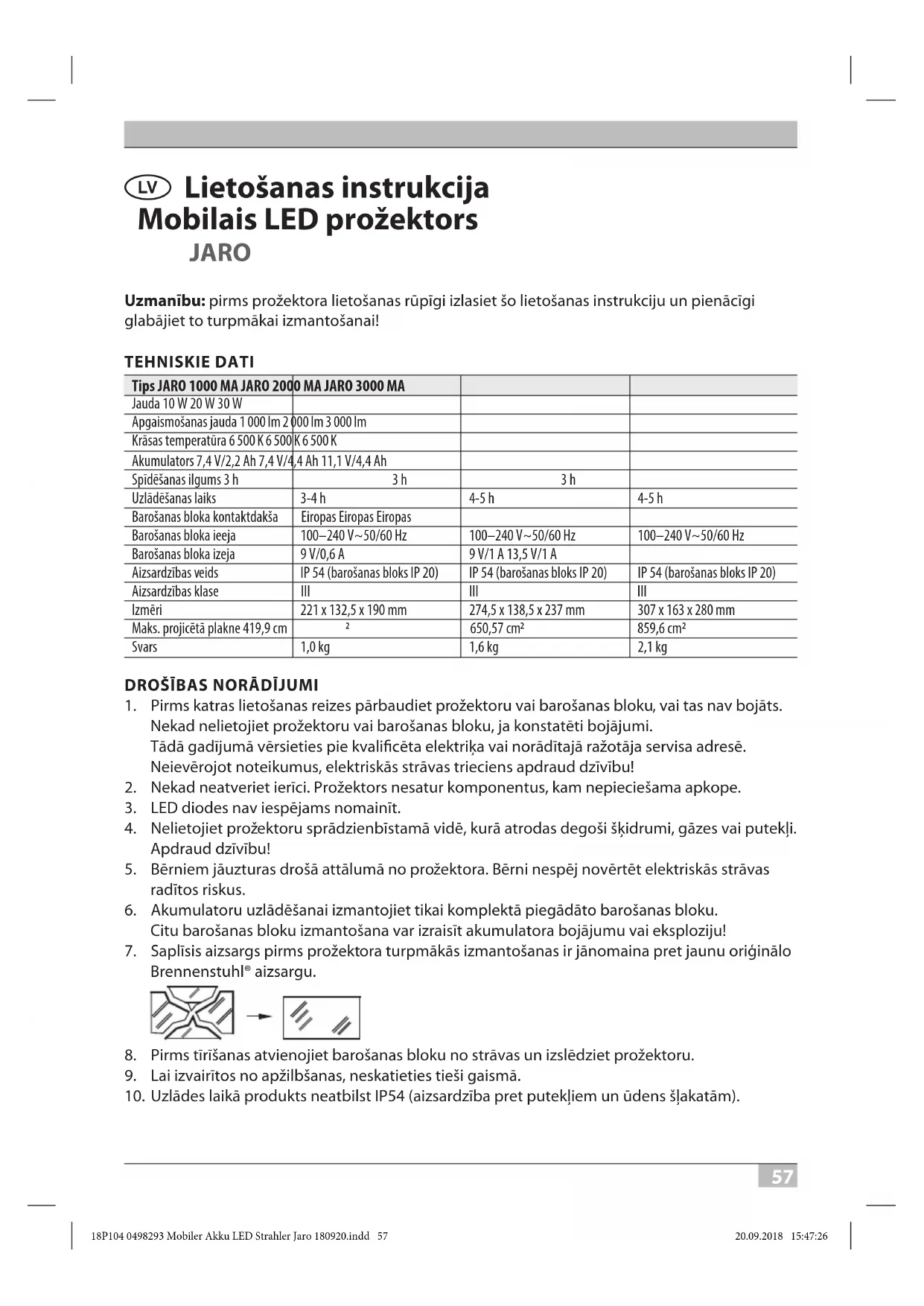 LV Lietošanas instrukcija
Mobilais LED prožektors
JARO

**Uzmanību:** pirms prožektora lietošanas rūpīgi izlasiet šo lietošanas instrukciju un pienācīgi glabājiet to turpmākai izmantošanai!

TEHNISKIE DATI

| Tips JARO 1000 MA JARO 2000 MA JARO 3000 MA | | | |
|---|---|---|---|
| Jauda 10 W 20 W 30 W | | | |
| Apgaismošanas jauda 1 000 lm 2 000 lm 3 000 lm | | | |
| Krāsas temperatūra 6 500 K 6 500 K 6 500 K | | | |
| Akumulators 7,4 V/2,2 Ah 7,4 V/4,4 Ah 11,1 V/4,4 Ah | | | |
| Spīdēšanas ilgums 3 h | 3 h | 3 h | |
| Uzlādēšanas laiks | 3-4 h | 4-5 h | 4-5 h |
| Barošanas bloka kontaktdakša | Eiropas Eiropas Eiropas | | |
| Barošanas bloka ieeja | 100–240 V~50/60 Hz | 100–240 V~50/60 Hz | 100–240 V~50/60 Hz |
| Barošanas bloka izeja | 9 V/0,6 A | 9 V/1 A 13,5 V/1 A | |
| Aizsardzības veids | IP 54 (barošanas bloks IP 20) | IP 54 (barošanas bloks IP 20) | IP 54 (barošanas bloks IP 20) |
| Aizsardzības klase | III | III | III |
| Izmēri | 221 x 132,5 x 190 mm | 274,5 x 138,5 x 237 mm | 307 x 163 x 280 mm |
| Maks. projicētā plakne 419,9 cm | ² | 650,57 cm² | 859,6 cm² |
| Svars | 1,0 kg | 1,6 kg | 2,1 kg |

DROŠĪBAS NORĀDĪJUMI
1. Pirms katras lietošanas reizes pārbaudiet prožektoru vai barošanas bloku, vai tas nav bojāts. Nekad nelietojiet prožektoru vai barošanas bloku, ja konstatēti bojājumi. Tādā gadījumā vērsieties pie kvalificēta elektriķa vai norādītajā ražotāja servisa adresē. Neievērojot noteikumus, elektriskās strāvas trieciens apdraud dzīvību!
2. Nekad neatveriet ierīci. Prožektors nesatur komponentus, kam nepieciešama apkope.
3. LED diodes nav iespējams nomainīt.
4. Nelietojiet prožektoru sprādzienbīstamā vidē, kurā atrodas degoši šķidrumi, gāzes vai putekļi. Apdraud dzīvību!
5. Bērniem jāuzturas drošā attālumā no prožektora. Bērni nespēj novērtēt elektriskās strāvas radītos riskus.
6. Akumulatoru uzlādēšanai izmantojiet tikai komplektā piegādāto barošanas bloku. Citu barošanas bloku izmantošana var izraisīt akumulatora bojājumu vai eksploziju!
7. Saplīsis aizsargs pirms prožektora turpmākās izmantošanas ir jānomaina pret jaunu oriģinālo Brennenstuhl® aizsargu.
8. Pirms tīrīšanas atvienojiet barošanas bloku no strāvas un izslēdziet prožektoru.
9. Lai izvairītos no apžilbšanas, neskatieties tieši gaismā.
10. Uzlādes laikā produkts neatbilst IP54 (aizsardzība pret putekļiem un ūdens šļakatām).

57

18P104 0498293 Mobiler Akku LED Strahler Jaro 180920.indd 57 20.09.2018 15:47:26